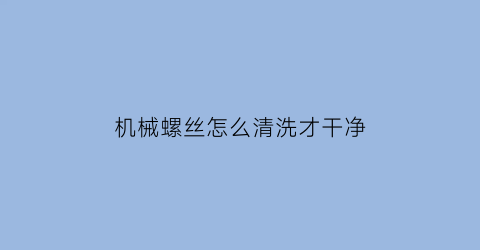 机械螺丝怎么清洗才干净